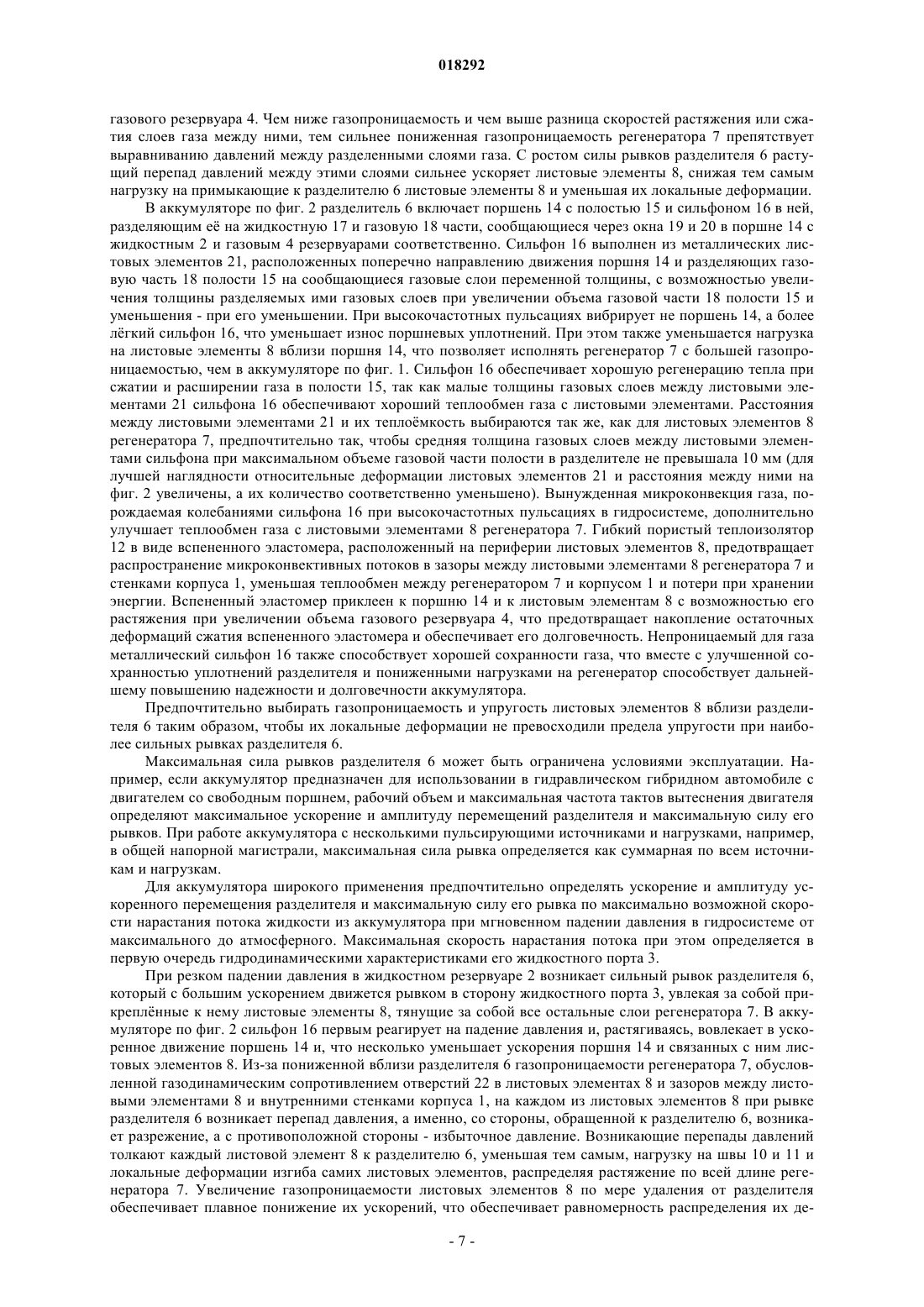 018292

газового резервуара 4. Чем ниже газопроницаемость и чем выше разница скоростей растяжения или сжатия слоев газа между ними, тем сильнее пониженная газопроницаемость регенератора 7 препятствует выравниванию давлений между разделенными слоями газа. С ростом силы рывков разделителя 6 растущий перепад давлений между этими слоями сильнее ускоряет листовые элементы 8, снижая тем самым нагрузку на примыкающие к разделителю 6 листовые элементы 8 и уменьшая их локальные деформации.

В аккумуляторе по фиг. 2 разделитель 6 включает поршень 14 с полостью 15 и сильфоном 16 в ней, разделяющим её на жидкостную 17 и газовую 18 части, сообщающиеся через окна 19 и 20 в поршне 14 с жидкостным 2 и газовым 4 резервуарами соответственно. Сильфон 16 выполнен из металлических листовых элементов 21, расположенных поперечно направлению движения поршня 14 и разделяющих газовую часть 18 полости 15 на сообщающиеся газовые слои переменной толщины, с возможностью увеличения толщины разделяемых ими газовых слоев при увеличении объема газовой части 18 полости 15 и уменьшения - при его уменьшении. При высокочастотных пульсациях вибрирует не поршень 14, а более лёгкий сильфон 16, что уменьшает износ поршневых уплотнений. При этом также уменьшается нагрузка на листовые элементы 8 вблизи поршня 14, что позволяет исполнять регенератор 7 с большей газопроницаемостью, чем в аккумуляторе по фиг. 1. Сильфон 16 обеспечивает хорошую регенерацию тепла при сжатии и расширении газа в полости 15, так как малые толщины газовых слоев между листовыми элементами 21 сильфона 16 обеспечивают хороший теплообмен газа с листовыми элементами. Расстояния между листовыми элементами 21 и их теплоёмкость выбираются так же, как для листовых элементов 8 регенератора 7, предпочтительно так, чтобы средняя толщина газовых слоев между листовыми элементами сильфона при максимальном объеме газовой части полости в разделителе не превышала 10 мм (для лучшей наглядности относительные деформации листовых элементов 21 и расстояния между ними на фиг. 2 увеличены, а их количество соответственно уменьшено). Вынужденная микроконвекция газа, порождаемая колебаниями сильфона 16 при высокочастотных пульсациях в гидросистеме, дополнительно улучшает теплообмен газа с листовыми элементами 8 регенератора 7. Гибкий пористый теплоизолятор 12 в виде вспененного эластомера, расположенный на периферии листовых элементов 8, предотвращает распространение микроконвективных потоков в зазоры между листовыми элементами 8 регенератора 7 и стенками корпуса 1, уменьшая теплообмен между регенератором 7 и корпусом 1 и потери при хранении энергии. Вспененный эластомер приклеен к поршню 14 и к листовым элементам 8 с возможностью его растяжения при увеличении объема газового резервуара 4, что предотвращает накопление остаточных деформаций сжатия вспененного эластомера и обеспечивает его долговечность. Непроницаемый для газа металлический сильфон 16 также способствует хорошей сохранности газа, что вместе с улучшенной сохранностью уплотнений разделителя и пониженными нагрузками на регенератор способствует дальнейшему повышению надежности и долговечности аккумулятора.

Предпочтительно выбирать газопроницаемость и упругость листовых элементов 8 вблизи разделителя 6 таким образом, чтобы их локальные деформации не превосходили предела упругости при наиболее сильных рывках разделителя 6.

Максимальная сила рывков разделителя 6 может быть ограничена условиями эксплуатации. Например, если аккумулятор предназначен для использовании в гидравлическом гибридном автомобиле с двигателем со свободным поршнем, рабочий объем и максимальная частота тактов вытеснения двигателя определяют максимальное ускорение и амплитуду перемещений разделителя и максимальную силу его рывков. При работе аккумулятора с несколькими пульсирующими источниками и нагрузками, например, в общей напорной магистрали, максимальная сила рывка определяется как суммарная по всем источникам и нагрузкам.

Для аккумулятора широкого применения предпочтительно определять ускорение и амплитуду ускоренного перемещения разделителя и максимальную силу его рывка по максимально возможной скорости нарастания потока жидкости из аккумулятора при мгновенном падении давления в гидросистеме от максимального до атмосферного. Максимальная скорость нарастания потока при этом определяется в первую очередь гидродинамическими характеристиками его жидкостного порта 3.

При резком падении давления в жидкостном резервуаре 2 возникает сильный рывок разделителя 6, который с большим ускорением движется рывком в сторону жидкостного порта 3, увлекая за собой прикреплённые к нему листовые элементы 8, тянущие за собой все остальные слои регенератора 7. В аккумуляторе по фиг. 2 сильфон 16 первым реагирует на падение давления и, растягиваясь, вовлекает в ускоренное движение поршень 14 и, что несколько уменьшает ускорения поршня 14 и связанных с ним листовых элементов 8. Из-за пониженной вблизи разделителя 6 газопроницаемости регенератора 7, обусловленной газодинамическим сопротивлением отверстий 22 в листовых элементах 8 и зазоров между листовыми элементами 8 и внутренними стенками корпуса 1, на каждом из листовых элементов 8 при рывке разделителя 6 возникает перепад давления, а именно, со стороны, обращенной к разделителю 6, возникает разрежение, а с противоположной стороны - избыточное давление. Возникающие перепады давлений толкают каждый листовой элемент 8 к разделителю 6, уменьшая тем самым, нагрузку на швы 10 и 11 и локальные деформации изгиба самих листовых элементов, распределяя растяжение по всей длине регенератора 7. Увеличение газопроницаемости листовых элементов 8 по мере удаления от разделителя обеспечивает плавное понижение их ускорений, что обеспечивает равномерность распределения их де-

- 7 -